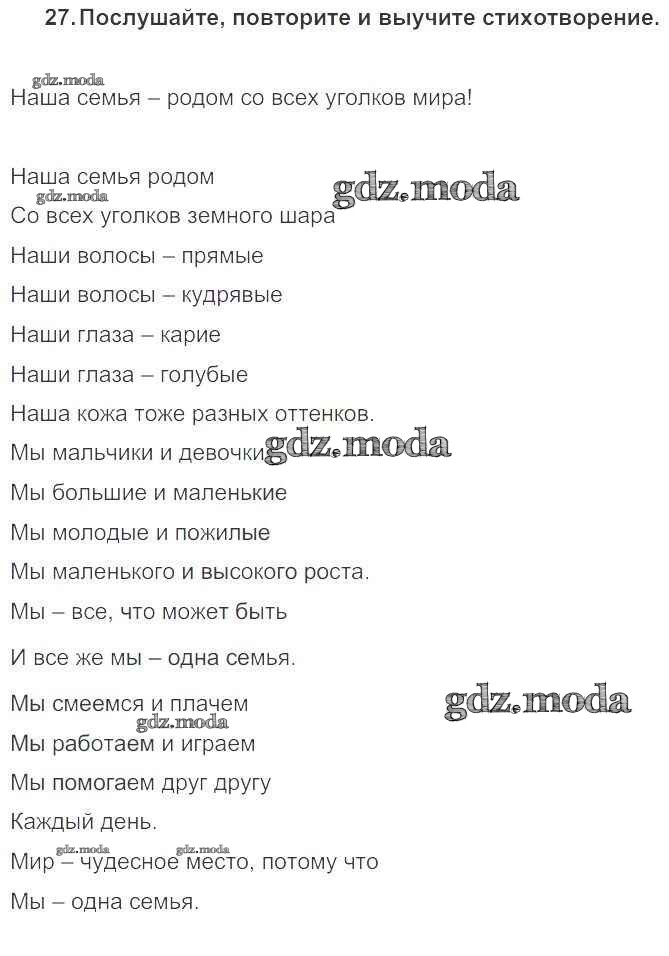 27. Послушайте, повторите и выучите стихотворение.

gdz.moda

Наша семья – родом со всех уголков мира!

Наша семья родом
gdz.moda gdz.moda
Со всех уголков земного шара
Наши волосы – прямые
Наши волосы – кудрявые
Наши глаза – карие
Наши глаза – голубые
Наша кожа тоже разных оттенков.
Мы мальчики и девочки gdz.moda
Мы большие и маленькие
Мы молодые и пожилые
Мы маленького и высокого роста.
Мы – все, что может быть
И все же мы – одна семья.

Мы смеемся и плачем gdz.moda
gdz.moda
Мы работаем и играем
Мы помогаем друг другу
Каждый день.
gdz.moda gdz.moda
Мир – чудесное место, потому что
Мы – одна семья.